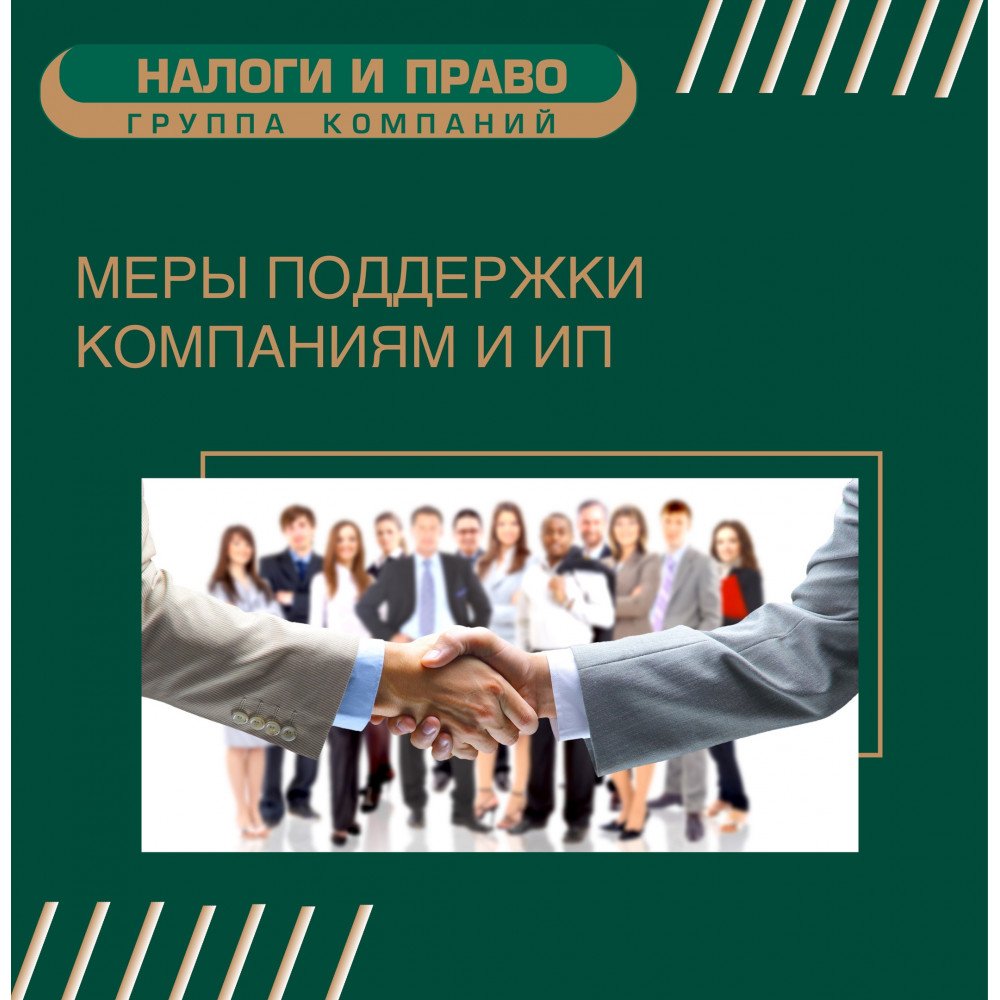 НАЛОГИ И ПРАВО
ГРУППА КОМПАНИЙ

МЕРЫ ПОДДЕРЖКИ КОМПАНИЯМ И ИП